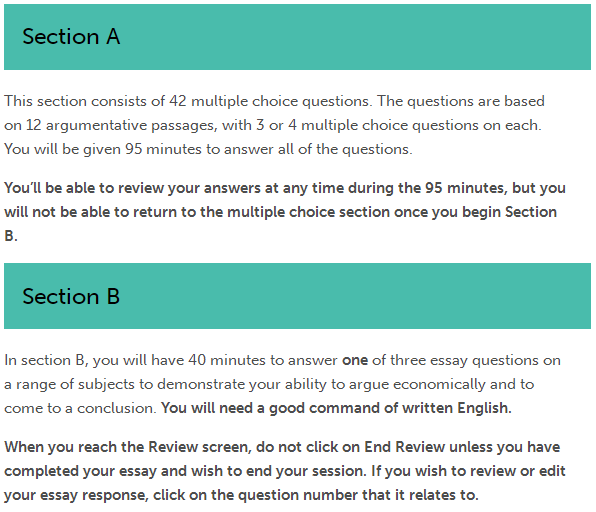 Section A

This section consists of 42 multiple choice questions. The questions are based on 12 argumentative passages, with 3 or 4 multiple choice questions on each. You will be given 95 minutes to answer all of the questions.

You'll be able to review your answers at any time during the 95 minutes, but you will not be able to return to the multiple choice section once you begin Section B.

Section B

In section B, you will have 40 minutes to answer one of three essay questions on a range of subjects to demonstrate your ability to argue economically and to come to a conclusion. You will need a good command of written English.

When you reach the Review screen, do not click on End Review unless you have completed your essay and wish to end your session. If you wish to review or edit your essay response, click on the question number that it relates to.